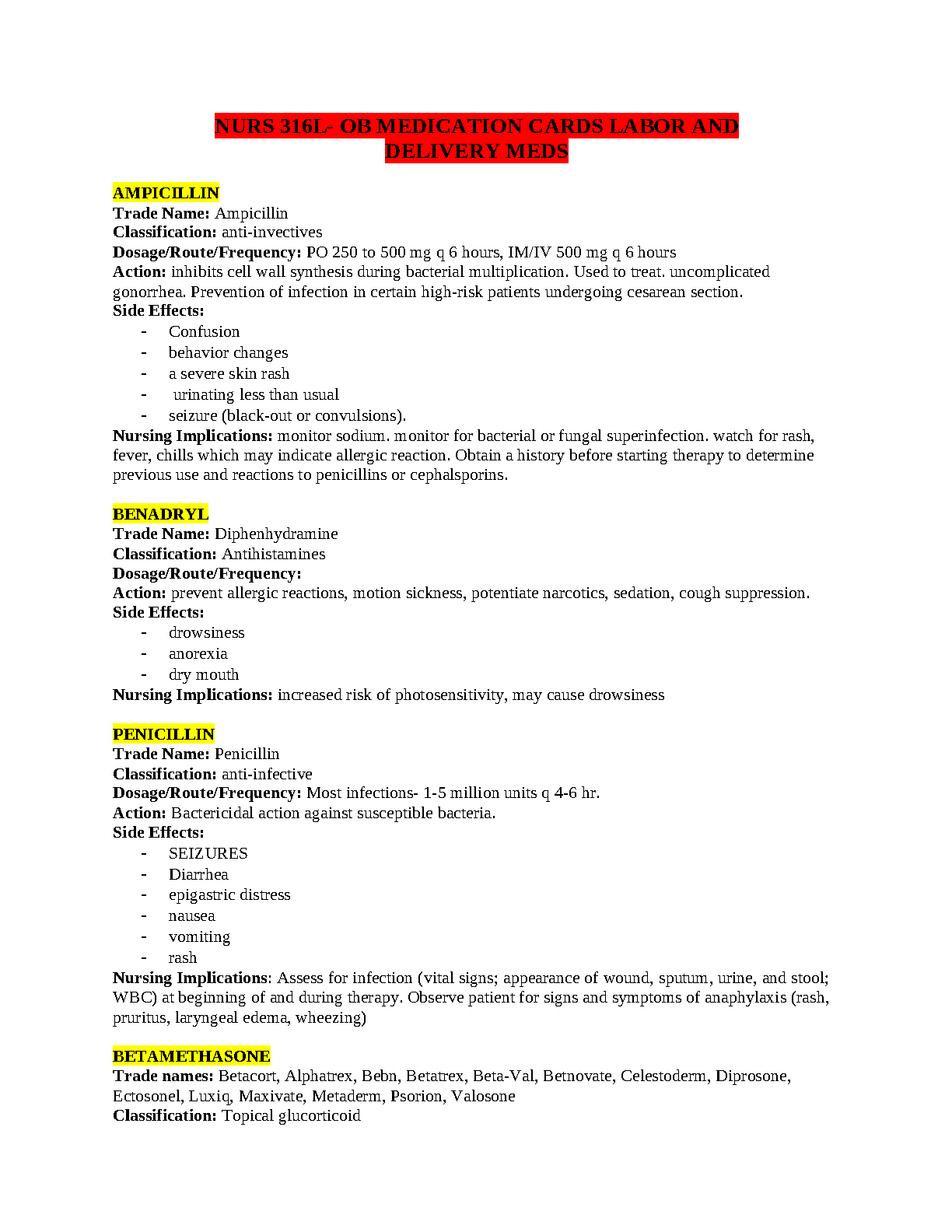 NURS 316L- OB MEDICATION CARDS LABOR AND DELIVERY MEDS

AMPICILLIN
Trade Name: Ampicillin
Classification: anti-invectives
Dosage/Route/Frequency: PO 250 to 500 mg q 6 hours, IM/IV 500 mg q 6 hours
Action: inhibits cell wall synthesis during bacterial multiplication. Used to treat. uncomplicated gonorrhea. Prevention of infection in certain high-risk patients undergoing cesarean section.
Side Effects:
- Confusion
- behavior changes
- a severe skin rash
- urinating less than usual
- seizure (black-out or convulsions).
Nursing Implications: monitor sodium. monitor for bacterial or fungal superinfection. watch for rash, fever, chills which may indicate allergic reaction. Obtain a history before starting therapy to determine previous use and reactions to penicillins or cephalsporins.

BENADRYL
Trade Name: Diphenhydramine
Classification: Antihistamines
Dosage/Route/Frequency:
Action: prevent allergic reactions, motion sickness, potentiate narcotics, sedation, cough suppression.
Side Effects:
- drowsiness
- anorexia
- dry mouth
Nursing Implications: increased risk of photosensitivity, may cause drowsiness

PENICILLIN
Trade Name: Penicillin
Classification: anti-infective
Dosage/Route/Frequency: Most infections- 1-5 million units q 4-6 hr.
Action: Bactericidal action against susceptible bacteria.
Side Effects:
- SEIZURES
- Diarrhea
- epigastric distress
- nausea
- vomiting
- rash
Nursing Implications: Assess for infection (vital signs; appearance of wound, sputum, urine, and stool; WBC) at beginning of and during therapy. Observe patient for signs and symptoms of anaphylaxis (rash, pruritus, laryngeal edema, wheezing)

BETAMETHASONE
Trade names: Betacort, Alphatrex, Bebn, Betatrex, Beta-Val, Betnovate, Celestoderm, Diprosone, Ectosonel, Luxiq, Maxivate, Metaderm, Psorion, Valosone
Classification: Topical glucorticoid